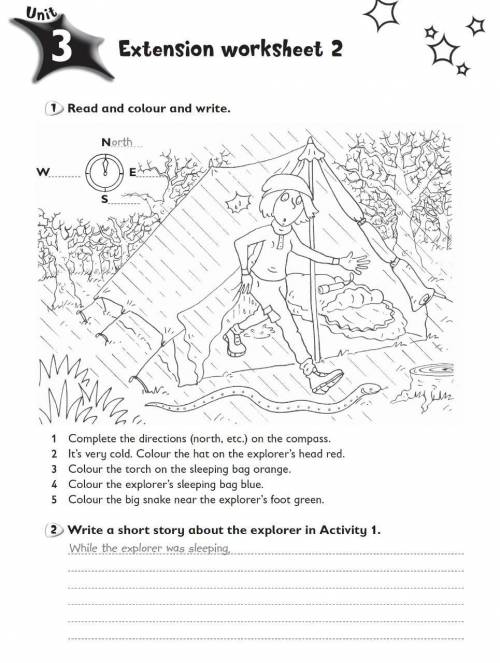 Unit 3

Extension worksheet 2

1 Read and colour and write.

North

W

E

S

1 Complete the directions (north, etc.) on the compass.
2 It's very cold. Colour the hat on the explorer's head red.
3 Colour the torch on the sleeping bag orange.
4 Colour the explorer's sleeping bag blue.
5 Colour the big snake near the explorer's foot green.

2 Write a short story about the explorer in Activity 1.

While the explorer was sleeping,